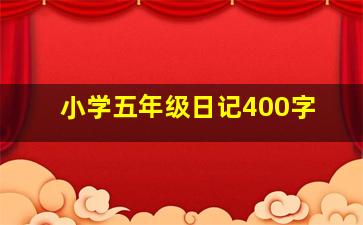 小学五年级日记400字